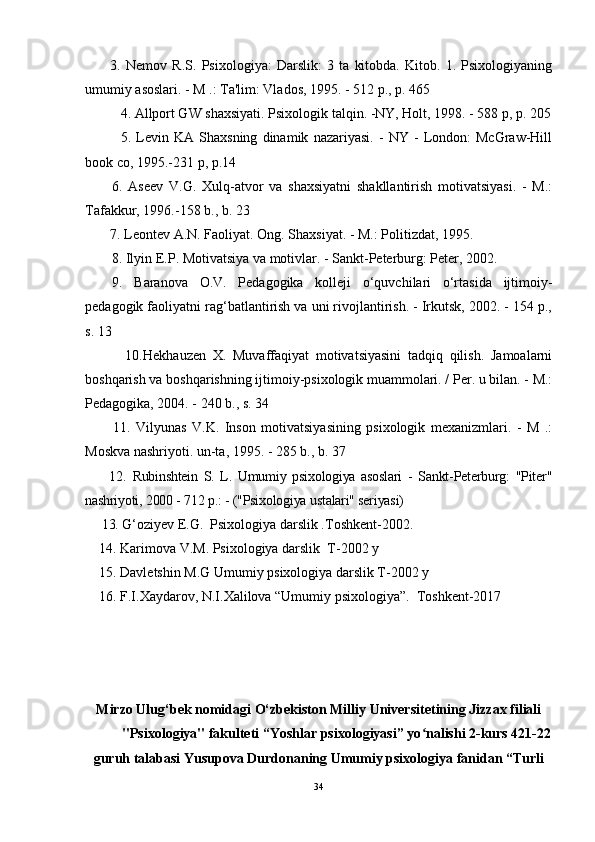 3. Nemov R.S. Psixologiya: Darslik: 3 ta kitobda. Kitob. 1. Psixologiyaning umumiy asoslari. - M .: Ta'lim: Vlados, 1995. - 512 p., p. 465

4. Allport GW shaxsiyati. Psixologik talqin. -NY, Holt, 1998. - 588 p, p. 205

5. Levin KA Shaxsning dinamik nazariyasi. - NY - London: McGraw-Hill book co, 1995.-231 p, p.14

6. Aseev V.G. Xulq-atvor va shaxsiyatni shakllantirish motivatsiyasi. - M.: Tafakkur, 1996.-158 b., b. 23

7. Leontev A.N. Faoliyat. Ong. Shaxsiyat. - M.: Politizdat, 1995.

8. Ilyin E.P. Motivatsiya va motivlar. - Sankt-Peterburg: Peter, 2002.

9. Baranova O.V. Pedagogika kolleji o‘quvchilari o‘rtasida ijtimoiy-pedagogik faoliyatni rag‘batlantirish va uni rivojlantirish. - Irkutsk, 2002. - 154 p., s. 13

10.Hekhauzen X. Muvaffaqiyat motivatsiyasini tadqiq qilish. Jamoalarni boshqarish va boshqarishning ijtimoiy-psixologik muammolari. / Per. u bilan. - M.: Pedagogika, 2004. - 240 b., s. 34

11. Vilyunas V.K. Inson motivatsiyasining psixologik mexanizmlari. - M .: Moskva nashriyoti. un-ta, 1995. - 285 b., b. 37

12. Rubinshtein S. L. Umumiy psixologiya asoslari - Sankt-Peterburg: "Piter" nashriyoti, 2000 - 712 p.: - ("Psixologiya ustalari" seriyasi)

13. G‘oziyev E.G. Psixologiya darslik .Toshkent-2002.

14. Karimova V.M. Psixologiya darslik T-2002 y

15. Davletshin M.G Umumiy psixologiya darslik T-2002 y

16. F.I.Xaydarov, N.I.Xalilova “Umumiy psixologiya”. Toshkent-2017

Mirzo Ulug‘bek nomidagi O‘zbekiston Milliy Universitetining Jizzax filiali "Psixologiya" fakulteti “Yoshlar psixologiyasi” yo‘nalishi 2-kurs 421-22 guruh talabasi Yusupova Durdonaning Umumiy psixologiya fanidan “Turli

34